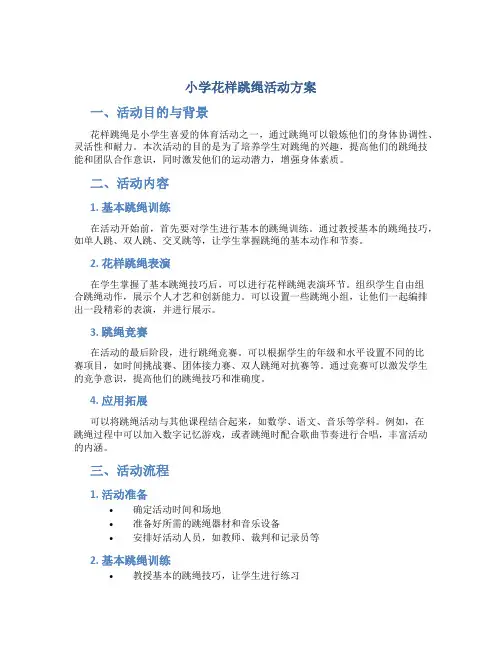 小学花样跳绳活动方案

一、活动目的与背景

花样跳绳是小学生喜爱的体育活动之一，通过跳绳可以锻炼他们的身体协调性、灵活性和耐力。本次活动的目的是为了培养学生对跳绳的兴趣，提高他们的跳绳技能和团队合作意识，同时激发他们的运动潜力，增强身体素质。

二、活动内容

1. 基本跳绳训练

在活动开始前，首先要对学生进行基本的跳绳训练。通过教授基本的跳绳技巧，如单人跳、双人跳、交叉跳等，让学生掌握跳绳的基本动作和节奏。

2. 花样跳绳表演

在学生掌握了基本跳绳技巧后，可以进行花样跳绳表演环节。组织学生自由组合跳绳动作，展示个人才艺和创新能力。可以设置一些跳绳小组，让他们一起编排出一段精彩的表演，并进行展示。

3. 跳绳竞赛

在活动的最后阶段，进行跳绳竞赛。可以根据学生的年级和水平设置不同的比赛项目，如时间挑战赛、团体接力赛、双人跳绳对抗赛等。通过竞赛可以激发学生的竞争意识，提高他们的跳绳技巧和准确度。

4. 应用拓展

可以将跳绳活动与其他课程结合起来，如数学、语文、音乐等学科。例如，在跳绳过程中可以加入数字记忆游戏，或者跳绳时配合歌曲节奏进行合唱，丰富活动的内涵。

三、活动流程

1. 活动准备

• 确定活动时间和场地
• 准备好所需的跳绳器材和音乐设备
• 安排好活动人员，如教师、裁判和记录员等

2. 基本跳绳训练

• 教授基本的跳绳技巧，让学生进行练习